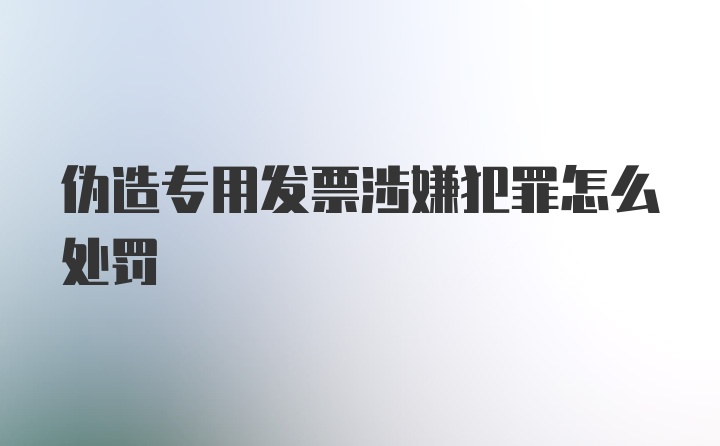 伪造专用发票涉嫌犯罪怎么处罚